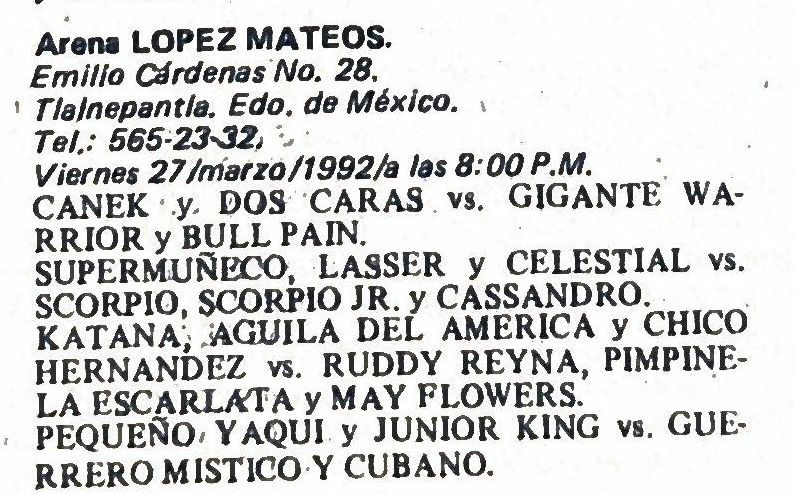 Arena LOPEZ MATEOS.
Emilio Cárdenas No. 28.
Tlalnepantla. Edo. de México.
Tel.: 565-23-32.
Viernes 27/marzo/1992/a las 8:00 P.M.
CANEK y DOS CARAS vs. GIGANTE WARRIOR y BULL PAIN.
SUPERMUÑECO, LASSER y CELESTIAL vs. SCORPIO, SCORPIO JR. y CASSANDRO.
KATANA, AGUILA DEL AMERICA y CHICO HERNANDEZ vs. RUDDY REYNA, PIMPINELA ESCARLATA y MAY FLOWERS.
PEQUEÑO YAQUI y JUNIOR KING vs. GUERRERO MISTICO Y CUBANO.